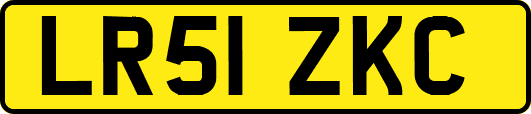 LR51 ZKC